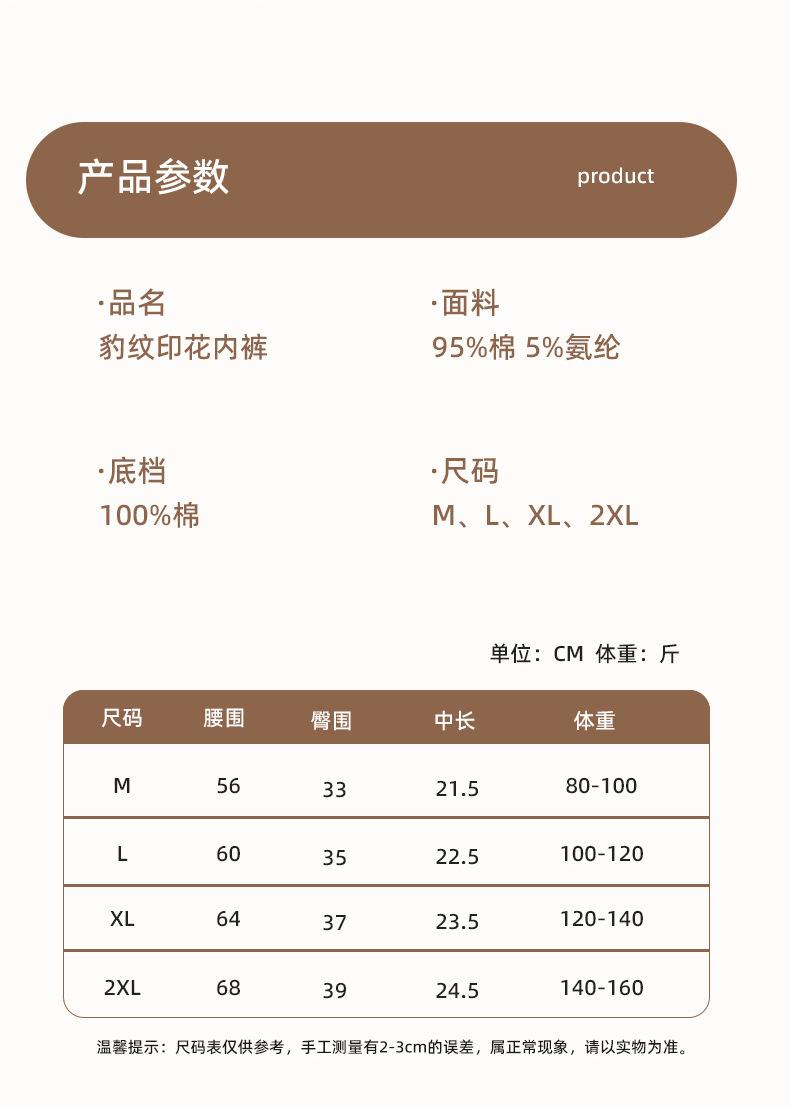 产品参数 product

·品名
豹纹印花内裤

·面料
95%棉 5%氨纶

·底档
100%棉

·尺码
M、L、XL、2XL

单位：CM 体重：斤

| 尺码 | 腰围 | 臀围 | 中长 | 体重 |
|---|---|---|---|---|
| M | 56 | 33 | 21.5 | 80-100 |
| L | 60 | 35 | 22.5 | 100-120 |
| XL | 64 | 37 | 23.5 | 120-140 |
| 2XL | 68 | 39 | 24.5 | 140-160 |

温馨提示：尺码表仅供参考，手工测量有2-3cm的误差，属正常现象，请以实物为准。